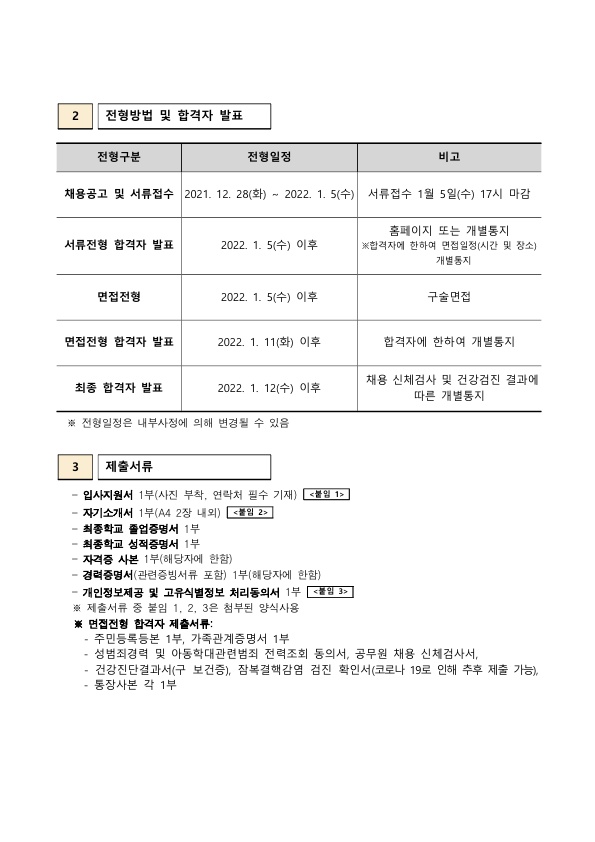 2 전형방법 및 합격자 발표

| 전형구분 | 전형일정 | 비고 |
|---|---|---|
| 채용공고 및 서류접수 | 2021. 12. 28(화) ~ 2022. 1. 5(수) | 서류접수 1월 5일(수) 17시 마감 |
| 서류전형 합격자 발표 | 2022. 1. 5(수) 이후 | 홈페이지 또는 개별통지 ※합격자에 한하여 면접일정(시간 및 장소) 개별통지 |
| 면접전형 | 2022. 1. 5(수) 이후 | 구술면접 |
| 면접전형 합격자 발표 | 2022. 1. 11(화) 이후 | 합격자에 한하여 개별통지 |
| 최종 합격자 발표 | 2022. 1. 12(수) 이후 | 채용 신체검사 및 건강검진 결과에 따른 개별통지 |

※ 전형일정은 내부사정에 의해 변경될 수 있음

3 제출서류

- 입사지원서 1부(사진 부착, 연락처 필수 기재) <붙임 1>
- 자기소개서 1부(A4 2장 내외) <붙임 2>
- 최종학교 졸업증명서 1부
- 최종학교 성적증명서 1부
- 자격증 사본 1부(해당자에 한함)
- 경력증명서(관련증빙서류 포함) 1부(해당자에 한함)
- 개인정보제공 및 고유식별정보 처리동의서 1부 <붙임 3>
※ 제출서류 중 붙임 1, 2, 3은 첨부된 양식사용
※ 면접전형 합격자 제출서류:
- 주민등록등본 1부, 가족관계증명서 1부
- 성범죄경력 및 아동학대관련범죄 전력조회 동의서, 공무원 채용 신체검사서,
- 건강진단결과서(구 보건증), 잠복결핵감염 검진 확인서(코로나 19로 인해 추후 제출 가능),
- 통장사본 각 1부